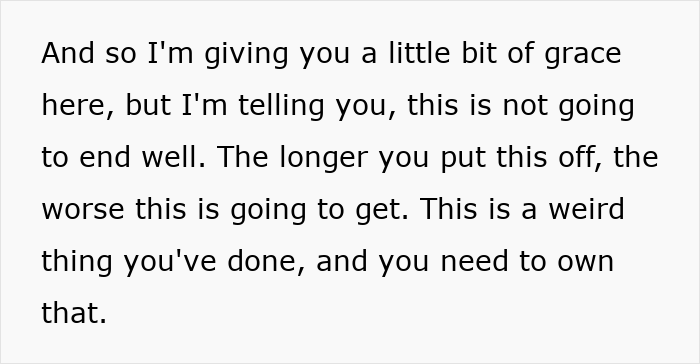 And so I'm giving you a little bit of grace here, but I'm telling you, this is not going to end well. The longer you put this off, the worse this is going to get. This is a weird thing you've done, and you need to own that.